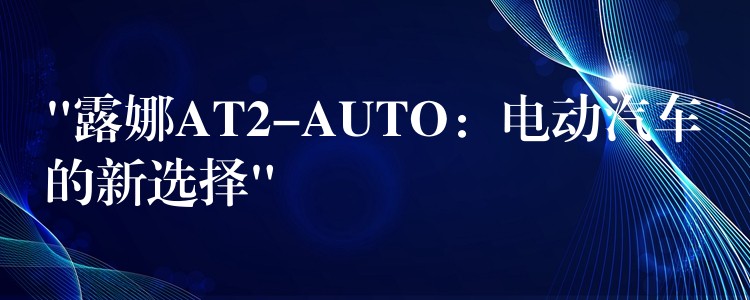 "露娜AT2-AUTO：电动汽车的新选择"